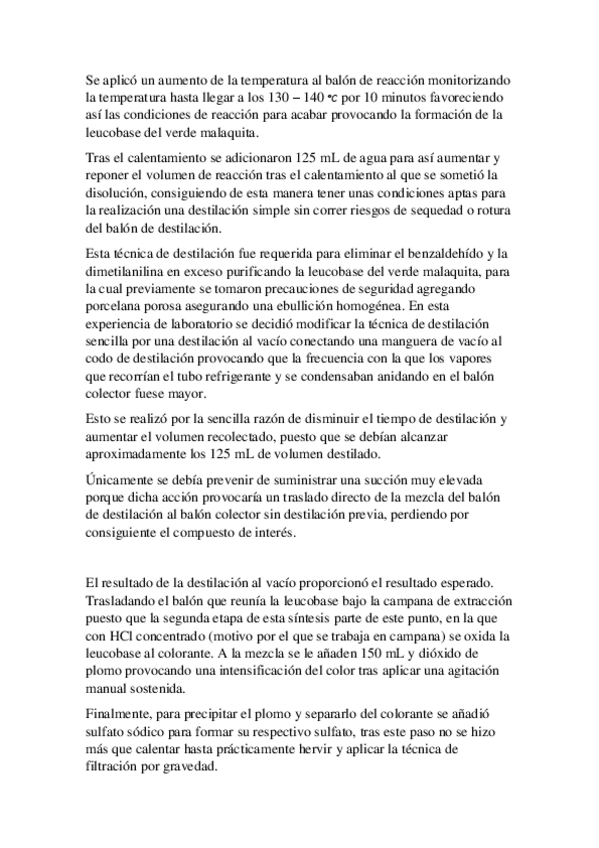 Se aplicó un aumento de la temperatura al balón de reacción monitorizando la temperatura hasta llegar a los 130 – 140 ºc por 10 minutos favoreciendo así las condiciones de reacción para acabar provocando la formación de la leucobase del verde malaquita.

Tras el calentamiento se adicionaron 125 mL de agua para así aumentar y reponer el volumen de reacción tras el calentamiento al que se sometió la disolución, consiguiendo de esta manera tener unas condiciones aptas para la realización una destilación simple sin correr riesgos de sequedad o rotura del balón de destilación.

Esta técnica de destilación fue requerida para eliminar el benzaldehído y la dimetilanilina en exceso purificando la leucobase del verde malaquita, para la cual previamente se tomaron precauciones de seguridad agregando porcelana porosa asegurando una ebullición homogénea. En esta experiencia de laboratorio se decidió modificar la técnica de destilación sencilla por una destilación al vacío conectando una manguera de vacío al codo de destilación provocando que la frecuencia con la que los vapores que recorrían el tubo refrigerante y se condensaban anidando en el balón colector fuese mayor.

Esto se realizó por la sencilla razón de disminuir el tiempo de destilación y aumentar el volumen recolectado, puesto que se debían alcanzar aproximadamente los 125 mL de volumen destilado.

Únicamente se debía prevenir de suministrar una succión muy elevada porque dicha acción provocaría un traslado directo de la mezcla del balón de destilación al balón colector sin destilación previa, perdiendo por consiguiente el compuesto de interés.

El resultado de la destilación al vacío proporcionó el resultado esperado. Trasladando el balón que reunía la leucobase bajo la campana de extracción puesto que la segunda etapa de esta síntesis parte de este punto, en la que con HCl concentrado (motivo por el que se trabaja en campana) se oxida la leucobase al colorante. A la mezcla se le añaden 150 mL y dióxido de plomo provocando una intensificación del color tras aplicar una agitación manual sostenida.

Finalmente, para precipitar el plomo y separarlo del colorante se añadió sulfato sódico para formar su respectivo sulfato, tras este paso no se hizo más que calentar hasta prácticamente hervir y aplicar la técnica de filtración por gravedad.